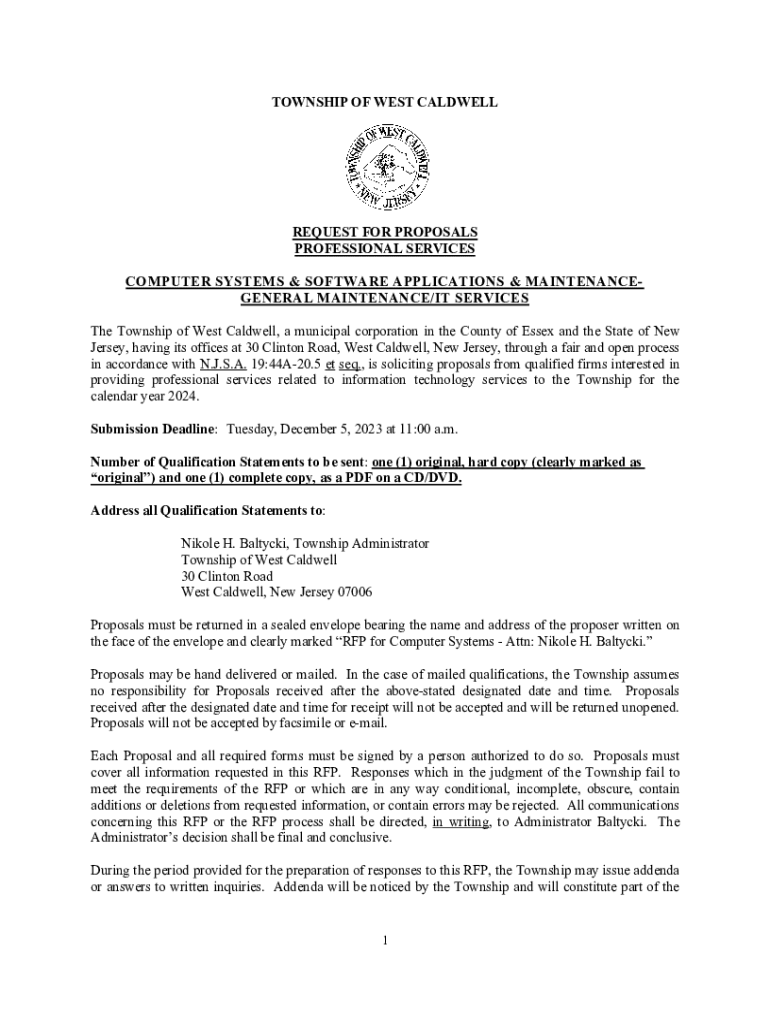 TOWNSHIP OF WEST CALDWELL

TOWNSHIP OF WEST CALDWELL
NEW JERSEY

REQUEST FOR PROPOSALS
PROFESSIONAL SERVICES

COMPUTER SYSTEMS & SOFTWARE APPLICATIONS & MAINTENANCE-GENERAL MAINTENANCE/IT SERVICES

The Township of West Caldwell, a municipal corporation in the County of Essex and the State of New Jersey, having its offices at 30 Clinton Road, West Caldwell, New Jersey, through a fair and open process in accordance with N.J.S.A. 19:44A-20.5 et seq., is soliciting proposals from qualified firms interested in providing professional services related to information technology services to the Township for the calendar year 2024.

Submission Deadline: Tuesday, December 5, 2023 at 11:00 a.m.

Number of Qualification Statements to be sent: one (1) original, hard copy (clearly marked as "original") and one (1) complete copy, as a PDF on a CD/DVD.

Address all Qualification Statements to:

Nikole H. Baltycki, Township Administrator
Township of West Caldwell
30 Clinton Road
West Caldwell, New Jersey 07006

Proposals must be returned in a sealed envelope bearing the name and address of the proposer written on the face of the envelope and clearly marked "RFP for Computer Systems - Attn: Nikole H. Baltycki."

Proposals may be hand delivered or mailed. In the case of mailed qualifications, the Township assumes no responsibility for Proposals received after the above-stated designated date and time. Proposals received after the designated date and time for receipt will not be accepted and will be returned unopened. Proposals will not be accepted by facsimile or e-mail.

Each Proposal and all required forms must be signed by a person authorized to do so. Proposals must cover all information requested in this RFP. Responses which in the judgment of the Township fail to meet the requirements of the RFP or which are in any way conditional, incomplete, obscure, contain additions or deletions from requested information, or contain errors may be rejected. All communications concerning this RFP or the RFP process shall be directed, in writing, to Administrator Baltycki. The Administrator's decision shall be final and conclusive.

During the period provided for the preparation of responses to this RFP, the Township may issue addenda or answers to written inquiries. Addenda will be noticed by the Township and will constitute part of the

1